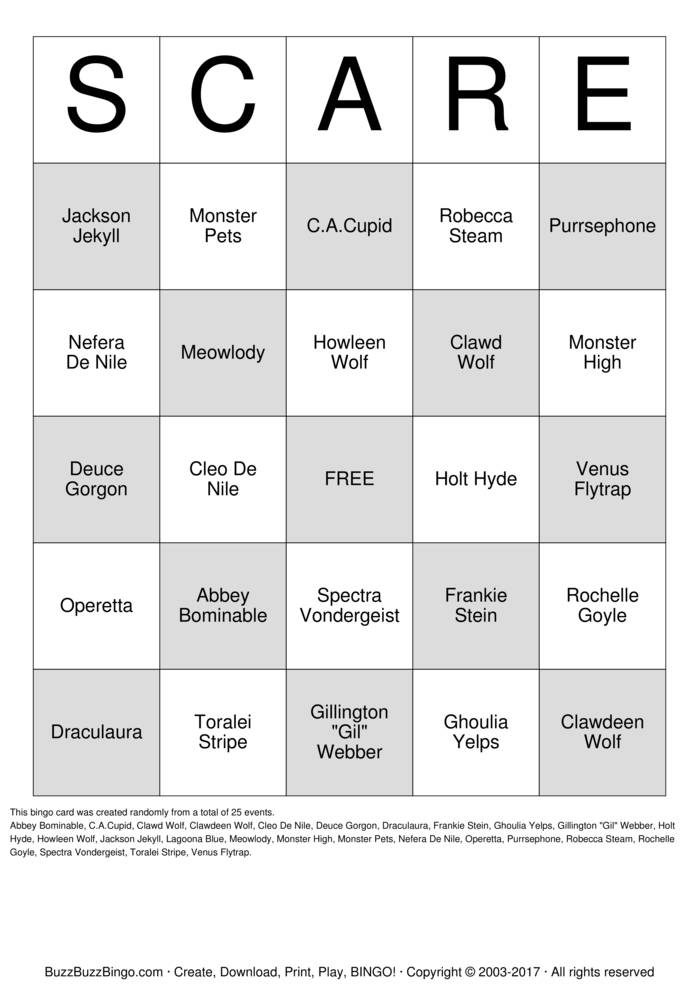 | S | C | A | R | E |
|---|---|---|---|---|
| Jackson Jekyll | Monster Pets | C.A.Cupid | Robecca Steam | Purrsephone |
| Nefera De Nile | Meowlody | Howleen Wolf | Clawd Wolf | Monster High |
| Deuce Gorgon | Cleo De Nile | FREE | Holt Hyde | Venus Flytrap |
| Operetta | Abbey Bominable | Spectra Vondergeist | Frankie Stein | Rochelle Goyle |
| Draculaura | Toralei Stripe | Gillington "Gil" Webber | Ghoulia Yelps | Clawdeen Wolf |

This bingo card was created randomly from a total of 25 events.
Abbey Bominable, C.A.Cupid, Clawd Wolf, Clawdeen Wolf, Cleo De Nile, Deuce Gorgon, Draculaura, Frankie Stein, Ghoulia Yelps, Gillington "Gil" Webber, Holt Hyde, Howleen Wolf, Jackson Jekyll, Lagoona Blue, Meowlody, Monster High, Monster Pets, Nefera De Nile, Operetta, Purrsephone, Robecca Steam, Rochelle Goyle, Spectra Vondergeist, Toralei Stripe, Venus Flytrap.

BuzzBuzzBingo.com · Create, Download, Print, Play, BINGO! · Copyright © 2003-2017 · All rights reserved